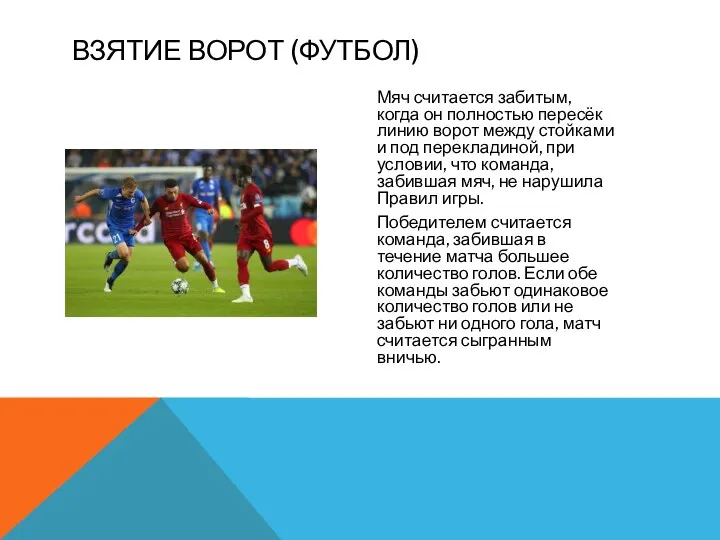 ВЗЯТИЕ ВОРОТ (ФУТБОЛ)

Мяч считается забитым, когда он полностью пересёк линию ворот между стойками и под перекладиной, при условии, что команда, забившая мяч, не нарушила Правил игры.

Победителем считается команда, забившая в течение матча большее количество голов. Если обе команды забьют одинаковое количество голов или не забьют ни одного гола, матч считается сыгранным вничью.